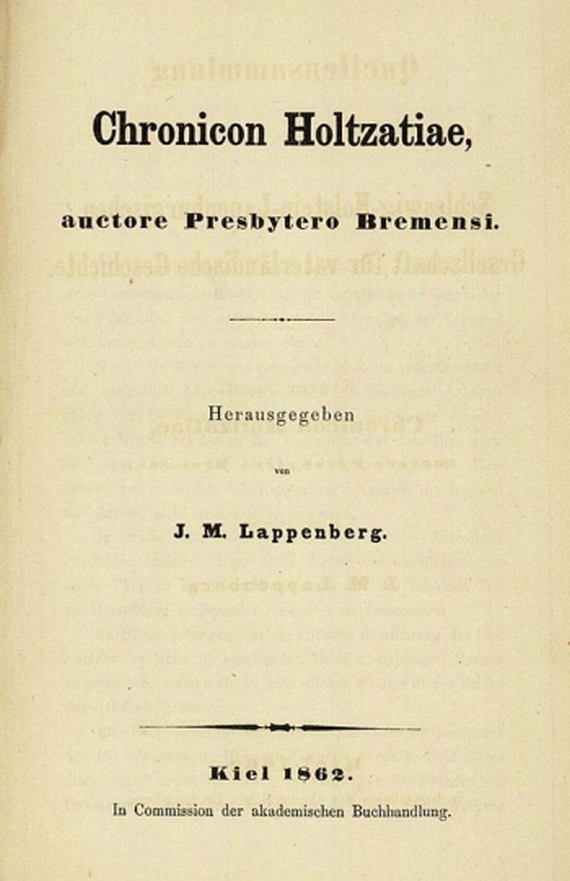 Chronicon Holtzatiae,

auctore Presbytero Bremensi.

Herausgegeben

von

J. M. Lappenberg.

Kiel 1862.

In Commission der akademischen Buchhandlung.